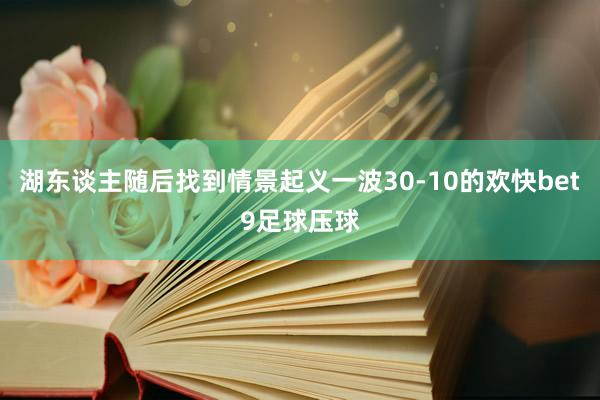 湖东谈主随后找到情景起义一波30-10的欢快bet9足球压球